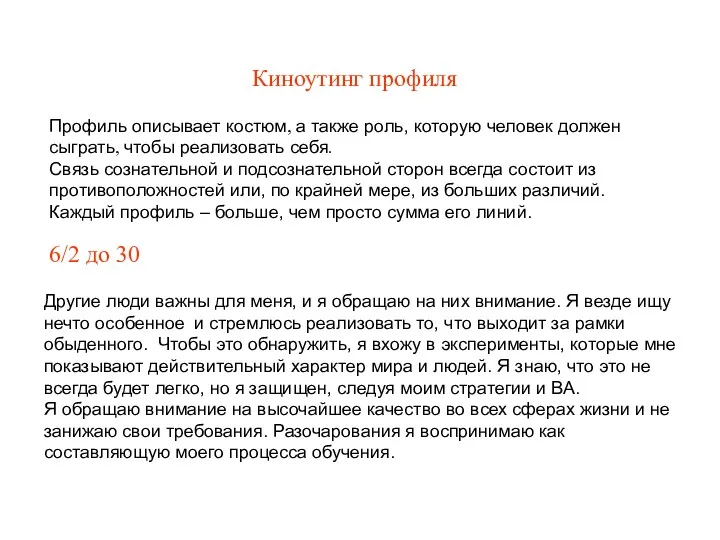 Киноутинг профиля

Профиль описывает костюм, а также роль, которую человек должен сыграть, чтобы реализовать себя.
Связь сознательной и подсознательной сторон всегда состоит из противоположностей или, по крайней мере, из больших различий.
Каждый профиль – больше, чем просто сумма его линий.

6/2 до 30

Другие люди важны для меня, и я обращаю на них внимание. Я везде ищу нечто особенное и стремлюсь реализовать то, что выходит за рамки обыденного. Чтобы это обнаружить, я вхожу в эксперименты, которые мне показывают действительный характер мира и людей. Я знаю, что это не всегда будет легко, но я защищен, следуя моим стратегии и ВА.
Я обращаю внимание на высочайшее качество во всех сферах жизни и не занижаю свои требования. Разочарования я воспринимаю как составляющую моего процесса обучения.